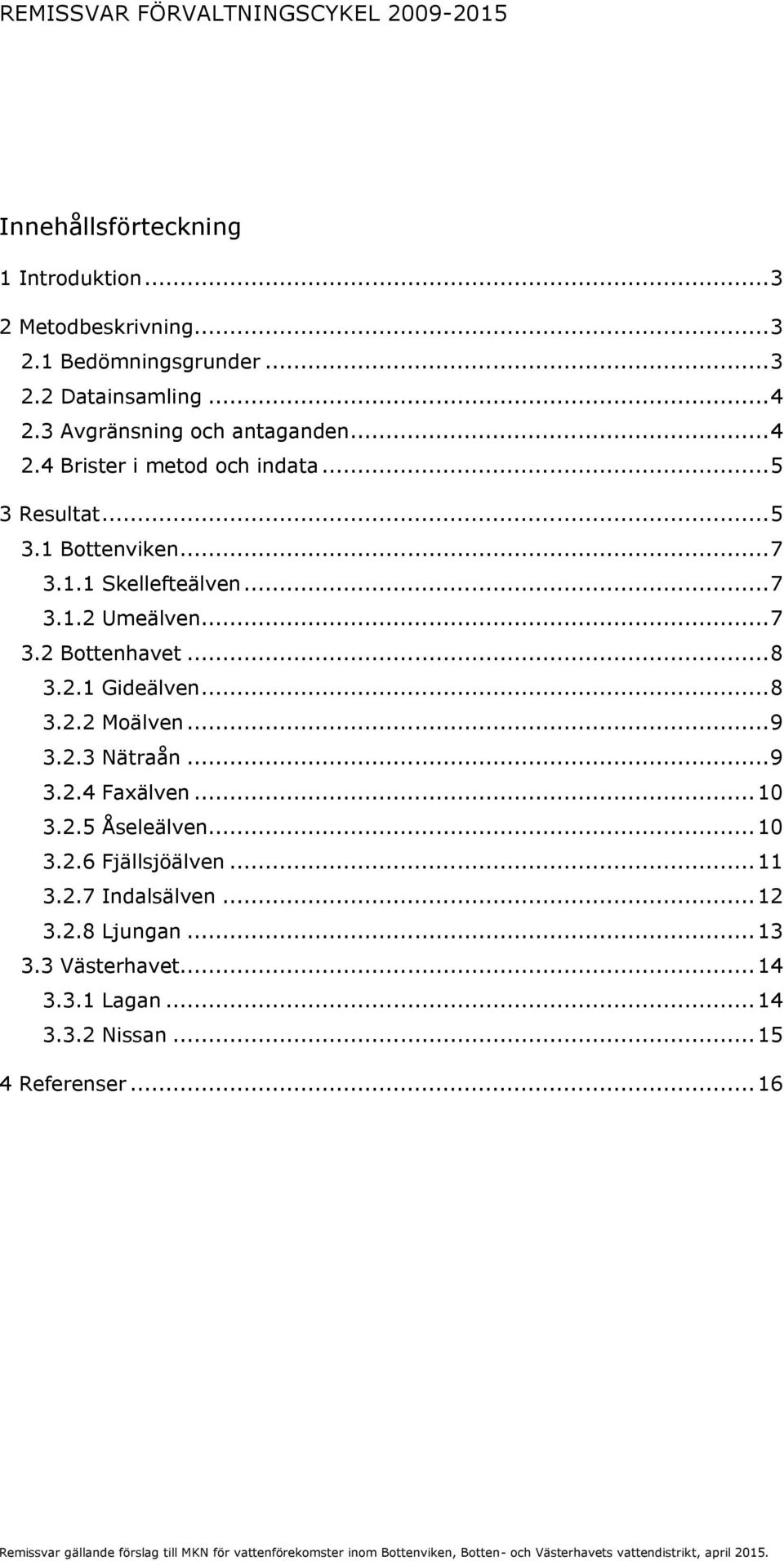 REMISSVAR FÖRVALTNINGSCYKEL 2009-2015

Innehållsförteckning

1 Introduktion...3
2 Metodbeskrivning...3
2.1 Bedömningsgrunder...3
2.2 Datainsamling...4
2.3 Avgränsning och antaganden...4
2.4 Brister i metod och indata...5
3 Resultat...5
3.1 Bottenviken...7
3.1.1 Skellefteälven...7
3.1.2 Umeälven...7
3.2 Bottenhavet...8
3.2.1 Gideälven...8
3.2.2 Moälven...9
3.2.3 Nätraån...9
3.2.4 Faxälven...10
3.2.5 Åseleälven...10
3.2.6 Fjällsjöälven...11
3.2.7 Indalsälven...12
3.2.8 Ljungan...13
3.3 Västerhavet...14
3.3.1 Lagan...14
3.3.2 Nissan...15
4 Referenser...16

Remissvar gällande förslag till MKN för vattenförekomster inom Bottenviken, Botten- och Västerhavets vattendistrikt, april 2015.